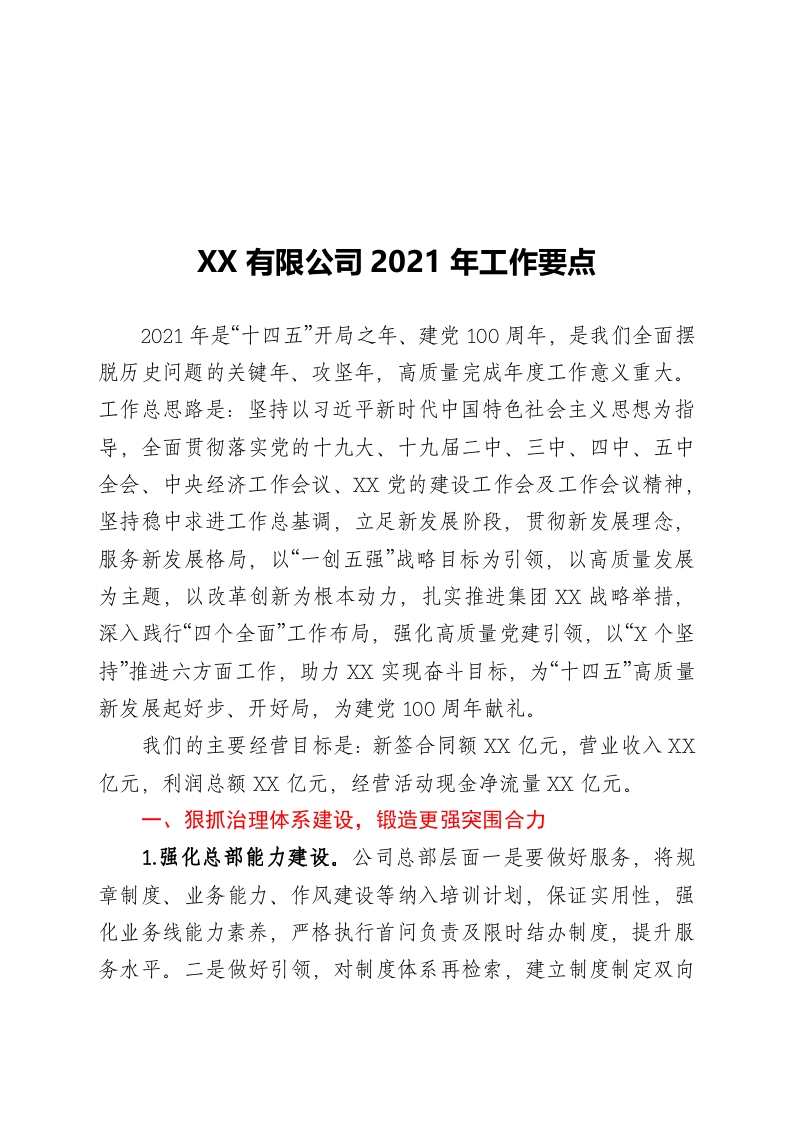 XX 有限公司 2021 年工作要点

2021 年是“十四五”开局之年、建党 100 周年，是我们全面摆脱历史问题的关键年、攻坚年，高质量完成年度工作意义重大。工作总思路是：坚持以习近平新时代中国特色社会主义思想为指导，全面贯彻落实党的十九大、十九届二中、三中、四中、五中全会、中央经济工作会议、XX 党的建设工作会及工作会议精神，坚持稳中求进工作总基调，立足新发展阶段，贯彻新发展理念，服务新发展格局，以“一创五强”战略目标为引领，以高质量发展为主题，以改革创新为根本动力，扎实推进集团 XX 战略举措，深入践行“四个全面”工作布局，强化高质量党建引领，以“X 个坚持”推进六方面工作，助力 XX 实现奋斗目标，为“十四五”高质量新发展起好步、开好局，为建党 100 周年献礼。

我们的主要经营目标是：新签合同额 XX 亿元，营业收入 XX 亿元，利润总额 XX 亿元，经营活动现金净流量 XX 亿元。

一、狠抓治理体系建设，锻造更强突围合力

1.强化总部能力建设。公司总部层面一是要做好服务，将规章制度、业务能力、作风建设等纳入培训计划，保证实用性，强化业务线能力素养，严格执行首问负责及限时结办制度，提升服务水平。二是做好引领，对制度体系再检索，建立制度制定双向